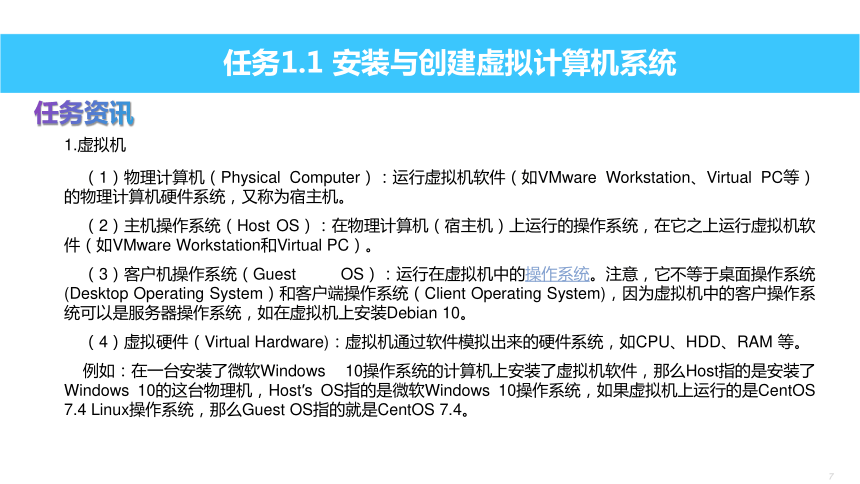 任务1.1 安装与创建虚拟计算机系统

任务资讯

1.虚拟机

（1）物理计算机（Physical Computer）：运行虚拟机软件（如VMware Workstation、Virtual PC等）的物理计算机硬件系统，又称为宿主机。

（2）主机操作系统（Host OS）：在物理计算机（宿主机）上运行的操作系统，在它之上运行虚拟机软件（如VMware Workstation和Virtual PC）。

（3）客户机操作系统（Guest OS）：运行在虚拟机中的操作系统。注意，它不等于桌面操作系统(Desktop Operating System）和客户端操作系统（Client Operating System)，因为虚拟机中的客户操作系统可以是服务器操作系统，如在虚拟机上安装Debian 10。

（4）虚拟硬件（Virtual Hardware)：虚拟机通过软件模拟出来的硬件系统，如CPU、HDD、RAM 等。

例如：在一台安装了微软Windows 10操作系统的计算机上安装了虚拟机软件，那么Host指的是安装了Windows 10的这台物理机，Host's OS指的是微软Windows 10操作系统，如果虚拟机上运行的是CentOS 7.4 Linux操作系统，那么Guest OS指的就是CentOS 7.4。

7